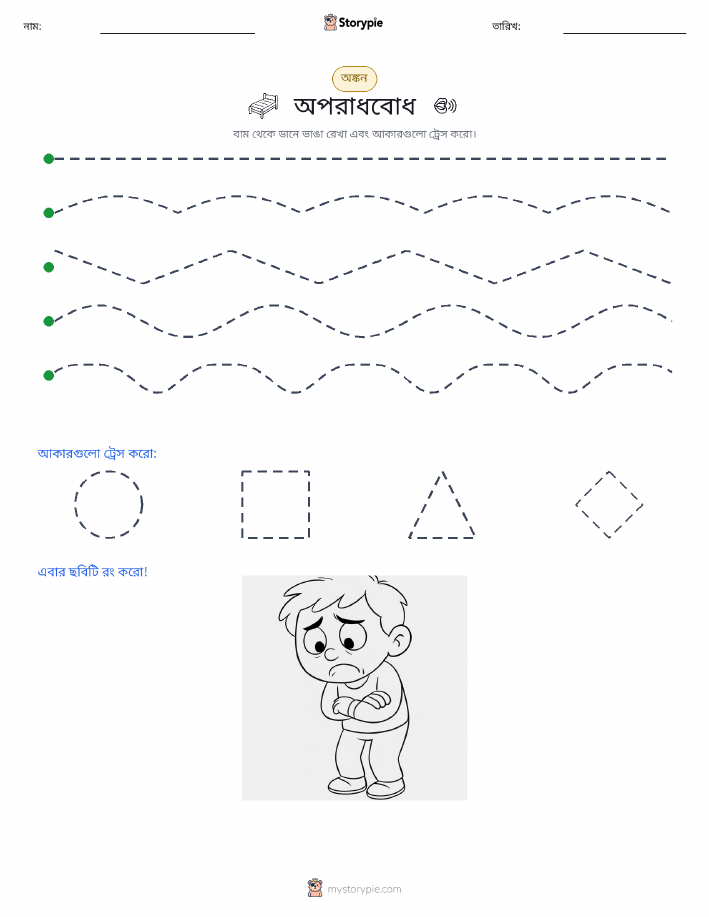 নাম: Storypie তারিখ:

অঙ্কন

অপরাধবোধ

বাম থেকে ডানে ভাঙা রেখা এবং আকারগুলো ট্রেস করো।

আকারগুলো ট্রেস করো:

এবার ছবিটি রং করো!

mystorypie.com